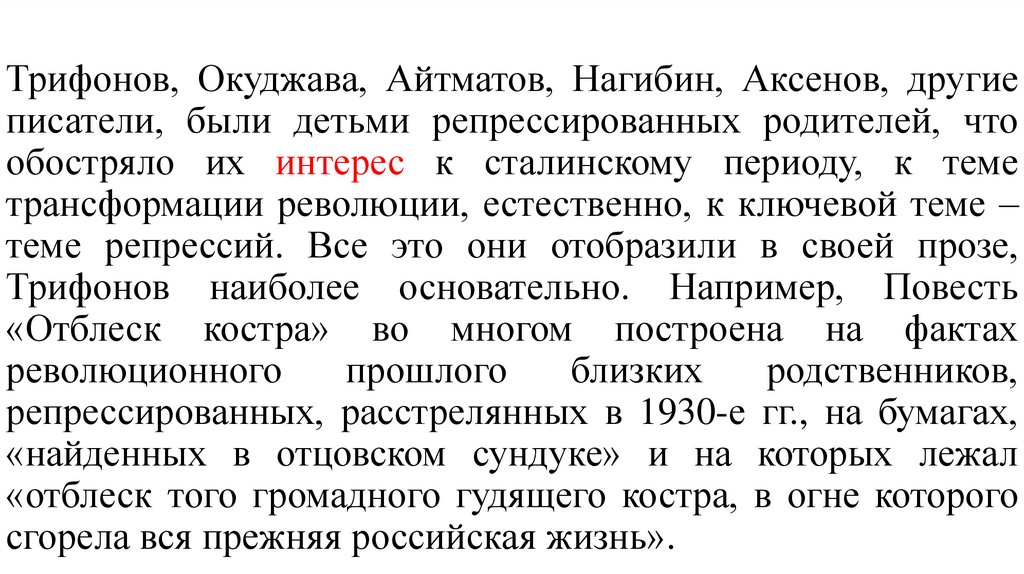 Трифонов, Окуджава, Айтматов, Нагибин, Аксенов, другие писатели, были детьми репрессированных родителей, что обостряло их интерес к сталинскому периоду, к теме трансформации революции, естественно, к ключевой теме – теме репрессий. Все это они отобразили в своей прозе, Трифонов наиболее основательно. Например, Повесть «Отблеск костра» во многом построена на фактах революционного прошлого близких родственников, репрессированных, расстрелянных в 1930-е гг., на бумагах, «найденных в отцовском сундуке» и на которых лежал «отблеск того громадного гудящего костра, в огне которого сгорела вся прежняя российская жизнь».